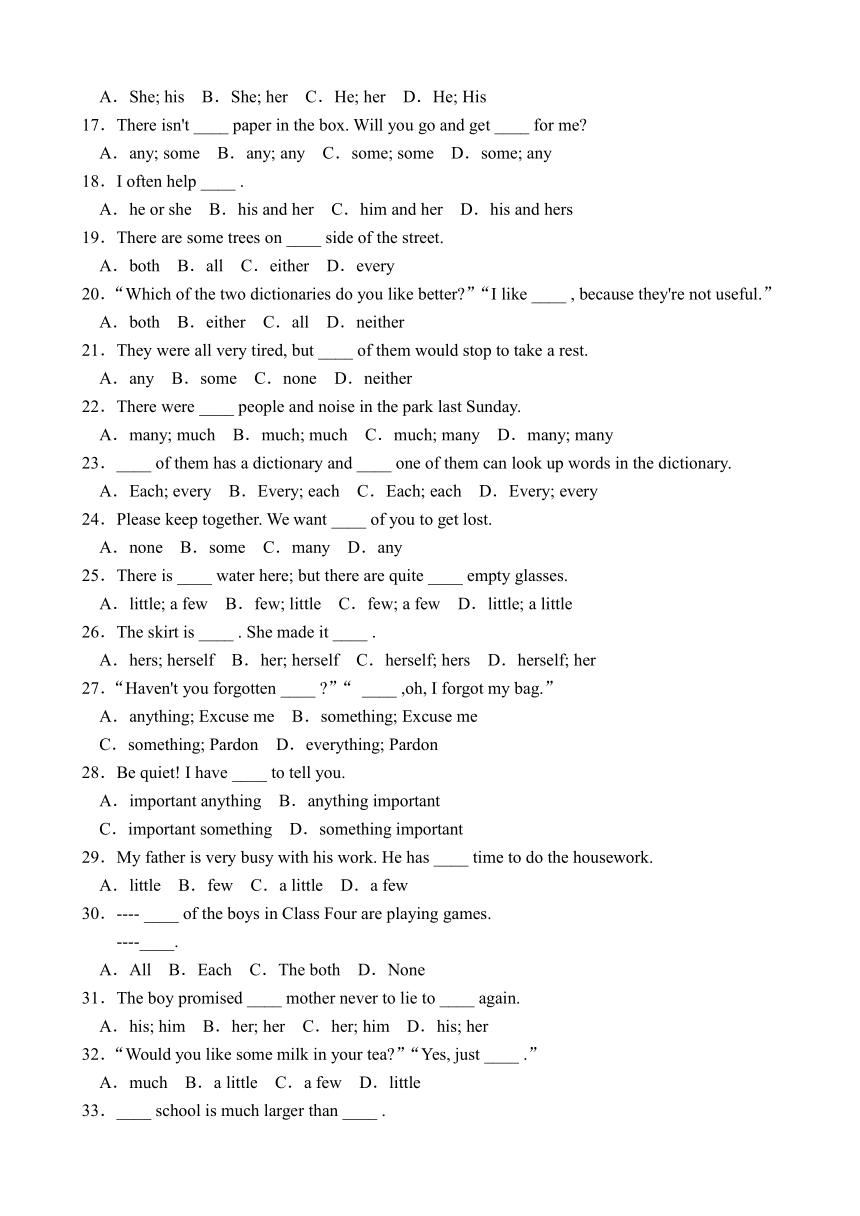 A．She; his　B．She; her　C．He; her　D．He; His
17．There isn't ____ paper in the box. Will you go and get ____ for me?
A．any; some　B．any; any　C．some; some　D．some; any
18．I often help ____ .
A．he or she　B．his and her　C．him and her　D．his and hers
19．There are some trees on ____ side of the street.
A．both　B．all　C．either　D．every
20．“Which of the two dictionaries do you like better?”“I like ____ , because they're not useful.”
A．both　B．either　C．all　D．neither
21．They were all very tired, but ____ of them would stop to take a rest.
A．any　B．some　C．none　D．neither
22．There were ____ people and noise in the park last Sunday.
A．many; much　B．much; much　C．much; many　D．many; many
23．____ of them has a dictionary and ____ one of them can look up words in the dictionary.
A．Each; every　B．Every; each　C．Each; each　D．Every; every
24．Please keep together. We want ____ of you to get lost.
A．none　B．some　C．many　D．any
25．There is ____ water here; but there are quite ____ empty glasses.
A．little; a few　B．few; little　C．few; a few　D．little; a little
26．The skirt is ____ . She made it ____ .
A．hers; herself　B．her; herself　C．herself; hers　D．herself; her
27．“Haven't you forgotten ____ ?”“ ____ ,oh, I forgot my bag.”
A．anything; Excuse me　B．something; Excuse me
C．something; Pardon　D．everything; Pardon
28．Be quiet! I have ____ to tell you.
A．important anything　B．anything important
C．important something　D．something important
29．My father is very busy with his work. He has ____ time to do the housework.
A．little　B．few　C．a little　D．a few
30．---- ____ of the boys in Class Four are playing games.
----____.
A．All　B．Each　C．The both　D．None
31．The boy promised ____ mother never to lie to ____ again.
A．his; him　B．her; her　C．her; him　D．his; her
32．“Would you like some milk in your tea?”“Yes, just ____ .”
A．much　B．a little　C．a few　D．little
33．____ school is much larger than ____ .